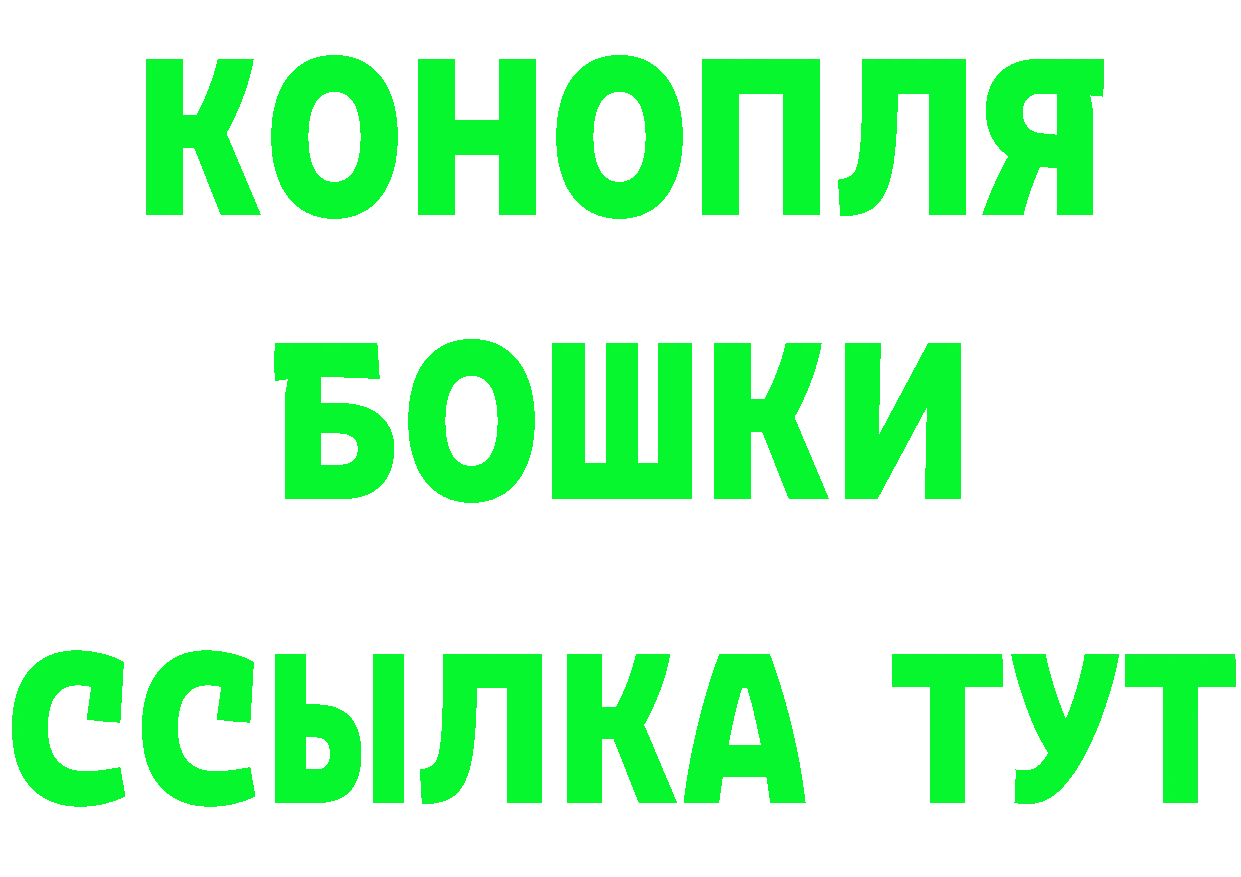 КОНОПЛЯ
БОШКИ
ССЫЛКА ТУТ